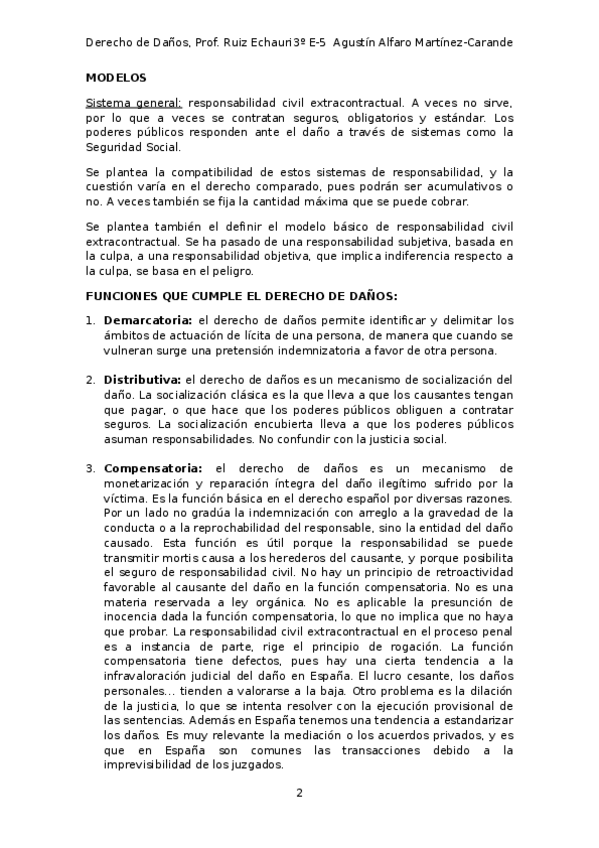 Derecho de Daños, Prof. Ruiz Echauri3º E-5 Agustín Alfaro Martínez-Carande

MODELOS

Sistema general: responsabilidad civil extracontractual. A veces no sirve, por lo que a veces se contratan seguros, obligatorios y estándar. Los poderes públicos responden ante el daño a través de sistemas como la Seguridad Social.

Se plantea la compatibilidad de estos sistemas de responsabilidad, y la cuestión varía en el derecho comparado, pues podrán ser acumulativos o no. A veces también se fija la cantidad máxima que se puede cobrar.

Se plantea también el definir el modelo básico de responsabilidad civil extracontractual. Se ha pasado de una responsabilidad subjetiva, basada en la culpa, a una responsabilidad objetiva, que implica indiferencia respecto a la culpa, se basa en el peligro.

FUNCIONES QUE CUMPLE EL DERECHO DE DAÑOS:

1. Demarcatoria: el derecho de daños permite identificar y delimitar los ámbitos de actuación de lícita de una persona, de manera que cuando se vulneran surge una pretensión indemnizatoria a favor de otra persona.

2. Distributiva: el derecho de daños es un mecanismo de socialización del daño. La socialización clásica es la que lleva a que los causantes tengan que pagar, o que hace que los poderes públicos obliguen a contratar seguros. La socialización encubierta lleva a que los poderes públicos asuman responsabilidades. No confundir con la justicia social.

3. Compensatoria: el derecho de daños es un mecanismo de monetarización y reparación íntegra del daño ilegítimo sufrido por la víctima. Es la función básica en el derecho español por diversas razones. Por un lado no gradúa la indemnización con arreglo a la gravedad de la conducta o a la reprochabilidad del responsable, sino la entidad del daño causado. Esta función es útil porque la responsabilidad se puede transmitir mortis causa a los herederos del causante, y porque posibilita el seguro de responsabilidad civil. No hay un principio de retroactividad favorable al causante del daño en la función compensatoria. No es una materia reservada a ley orgánica. No es aplicable la presunción de inocencia dada la función compensatoria, lo que no implica que no haya que probar. La responsabilidad civil extracontractual en el proceso penal es a instancia de parte, rige el principio de rogación. La función compensatoria tiene defectos, pues hay una cierta tendencia a la infravaloración judicial del daño en España. El lucro cesante, los daños personales... tienden a valorarse a la baja. Otro problema es la dilación de la justicia, lo que se intenta resolver con la ejecución provisional de las sentencias. Además en España tenemos una tendencia a estandarizar los daños. Es muy relevante la mediación o los acuerdos privados, y es que en España son comunes las transacciones debido a la imprevisibilidad de los juzgados.

2